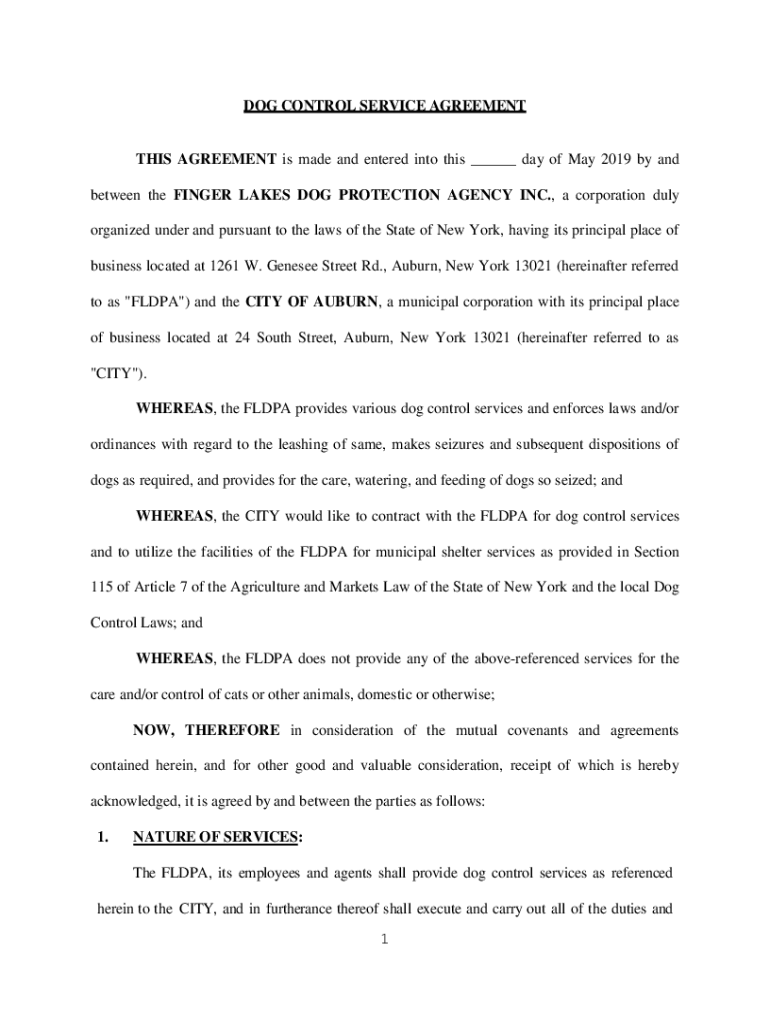 DOG CONTROL SERVICE AGREEMENT

THIS AGREEMENT is made and entered into this ______ day of May 2019 by and between the FINGER LAKES DOG PROTECTION AGENCY INC., a corporation duly organized under and pursuant to the laws of the State of New York, having its principal place of business located at 1261 W. Genesee Street Rd., Auburn, New York 13021 (hereinafter referred to as "FLDPA") and the CITY OF AUBURN, a municipal corporation with its principal place of business located at 24 South Street, Auburn, New York 13021 (hereinafter referred to as "CITY").

WHEREAS, the FLDPA provides various dog control services and enforces laws and/or ordinances with regard to the leashing of same, makes seizures and subsequent dispositions of dogs as required, and provides for the care, watering, and feeding of dogs so seized; and

WHEREAS, the CITY would like to contract with the FLDPA for dog control services and to utilize the facilities of the FLDPA for municipal shelter services as provided in Section 115 of Article 7 of the Agriculture and Markets Law of the State of New York and the local Dog Control Laws; and

WHEREAS, the FLDPA does not provide any of the above-referenced services for the care and/or control of cats or other animals, domestic or otherwise;

NOW, THEREFORE in consideration of the mutual covenants and agreements contained herein, and for other good and valuable consideration, receipt of which is hereby acknowledged, it is agreed by and between the parties as follows:

1. NATURE OF SERVICES:

The FLDPA, its employees and agents shall provide dog control services as referenced herein to the CITY, and in furtherance thereof shall execute and carry out all of the duties and

1